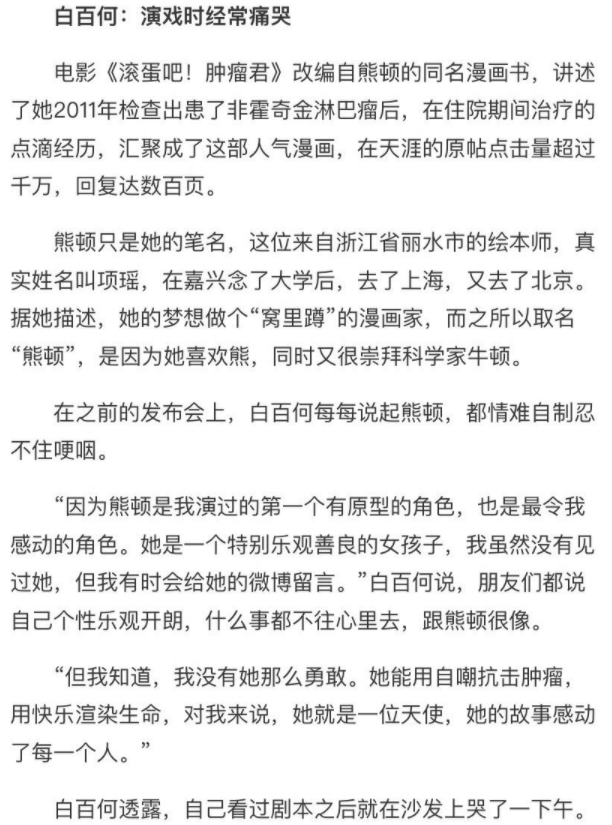 白百何：演戏时经常痛哭

电影《滚蛋吧！肿瘤君》改编自熊顿的同名漫画书，讲述了她2011年检查出患了非霍奇金淋巴瘤后，在住院期间治疗的点滴经历，汇聚成了这部人气漫画，在天涯的原帖点击量超过千万，回复达数百页。

熊顿只是她的笔名，这位来自浙江省丽水市的绘本师，真实姓名叫项瑶，在嘉兴念了大学后，去了上海，又去了北京。据她描述，她的梦想做个“窝里蹲”的漫画家，而之所以取名“熊顿”，是因为她喜欢熊，同时又很崇拜科学家牛顿。

在之前的发布会上，白百何每每说起熊顿，都情难自制忍不住哽咽。

“因为熊顿是我演过的第一个有原型的角色，也是最令我感动的角色。她是一个特别乐观善良的女孩子，我虽然没有见过她，但我有时会给她的微博留言。”白百何说，朋友们都说自己个性乐观开朗，什么事都不往心里去，跟熊顿很像。

“但我知道，我没有她那么勇敢。她能用自嘲抗击肿瘤，用快乐渲染生命，对我来说，她就是一位天使，她的故事感动了每一个人。”

白百何透露，自己看过剧本之后就在沙发上哭了一下午。